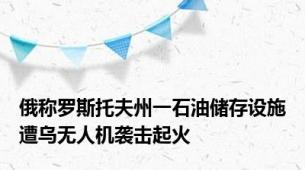 俄称罗斯托夫州一石油储存设施遭乌无人机袭击起火